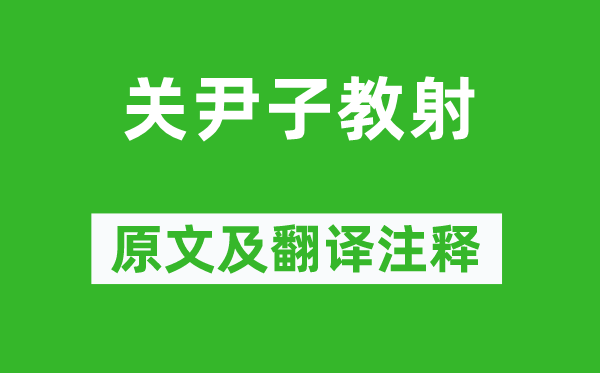 关尹子教射

原文及翻译注释